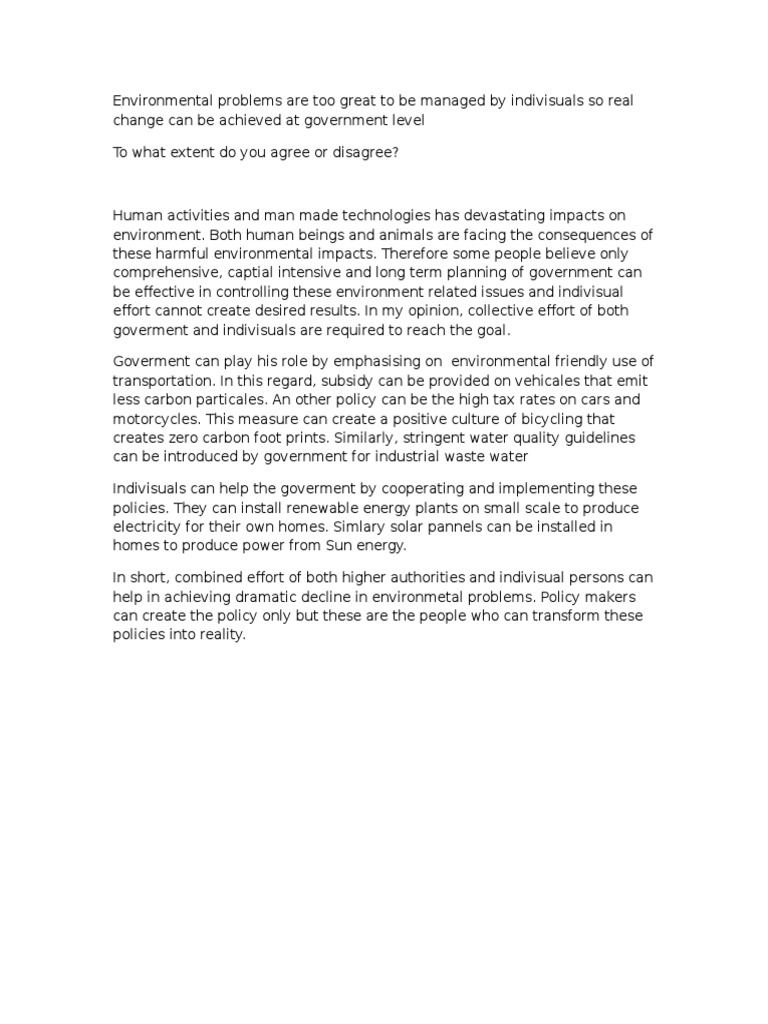 Environmental problems are too great to be managed by indivisuals so real change can be achieved at government level

To what extent do you agree or disagree?

Human activities and man made technologies has devastating impacts on environment. Both human beings and animals are facing the consequences of these harmful environmental impacts. Therefore some people believe only comprehensive, captial intensive and long term planning of government can be effective in controlling these environment related issues and indivisual effort cannot create desired results. In my opinion, collective effort of both goverment and indivisuals are required to reach the goal.

Goverment can play his role by emphasising on environmental friendly use of transportation. In this regard, subsidy can be provided on vehicales that emit less carbon particales. An other policy can be the high tax rates on cars and motorcycles. This measure can create a positive culture of bicycling that creates zero carbon foot prints. Similarly, stringent water quality guidelines can be introduced by government for industrial waste water

Indivisuals can help the goverment by cooperating and implementing these policies. They can install renewable energy plants on small scale to produce electricity for their own homes. Simlary solar pannels can be installed in homes to produce power from Sun energy.

In short, combined effort of both higher authorities and indivisual persons can help in achieving dramatic decline in environmetal problems. Policy makers can create the policy only but these are the people who can transform these policies into reality.